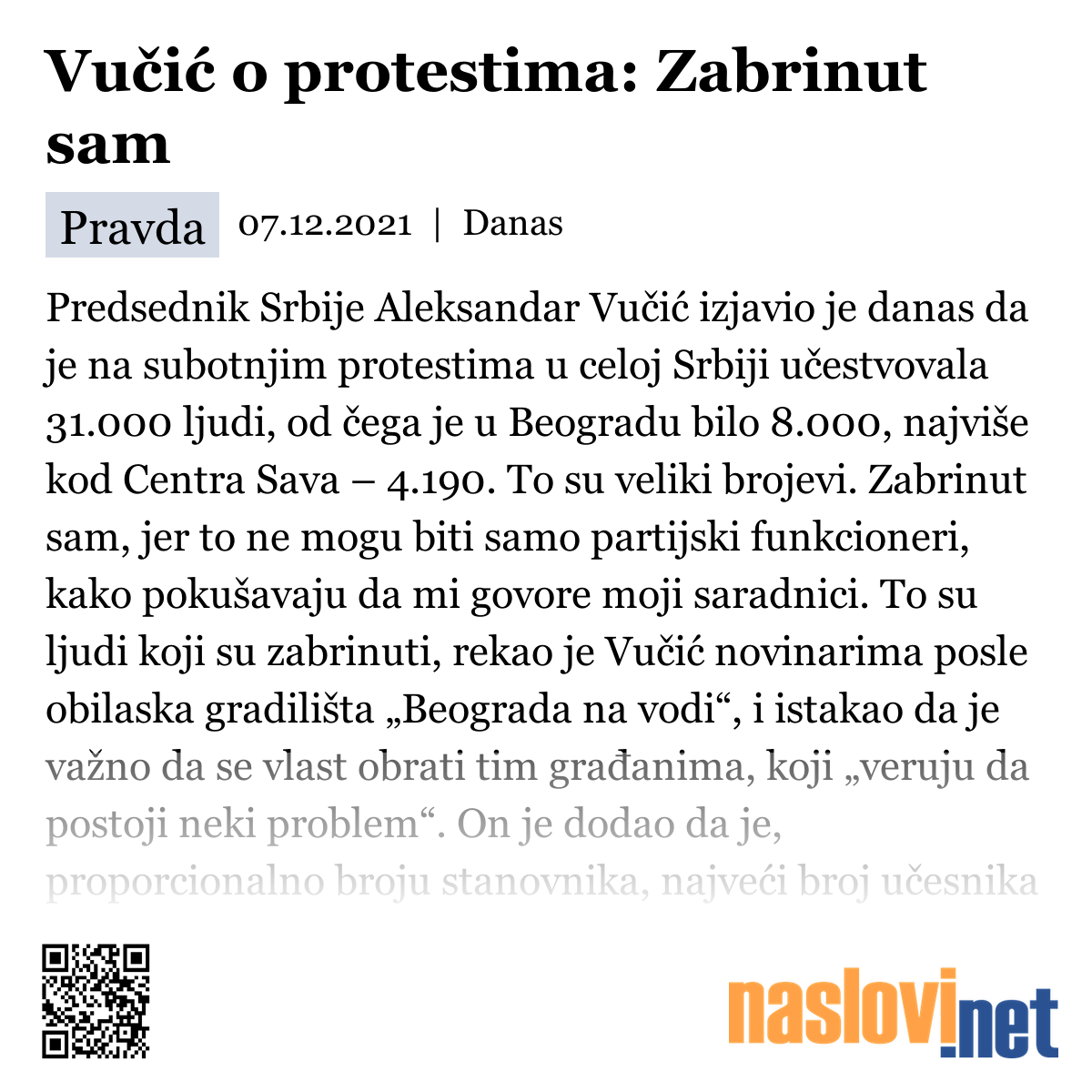 Vučić o protestima: Zabrinut sam

Pravda 07.12.2021 | Danas

Predsednik Srbije Aleksandar Vučić izjavio je danas da je na subotnjim protestima u celoj Srbiji učestvovala 31.000 ljudi, od čega je u Beogradu bilo 8.000, najviše kod Centra Sava – 4.190. To su veliki brojevi. Zabrinut sam, jer to ne mogu biti samo partijski funkcioneri, kako pokušavaju da mi govore moji saradnici. To su ljudi koji su zabrinuti, rekao je Vučić novinarima posle obilaska gradilišta „Beograda na vodi“, i istakao da je važno da se vlast obrati tim građanima, koji „veruju da postoji neki problem“. On je dodao da je, proporcionalno broju stanovnika, najveći broj učesnika

naslovi.net